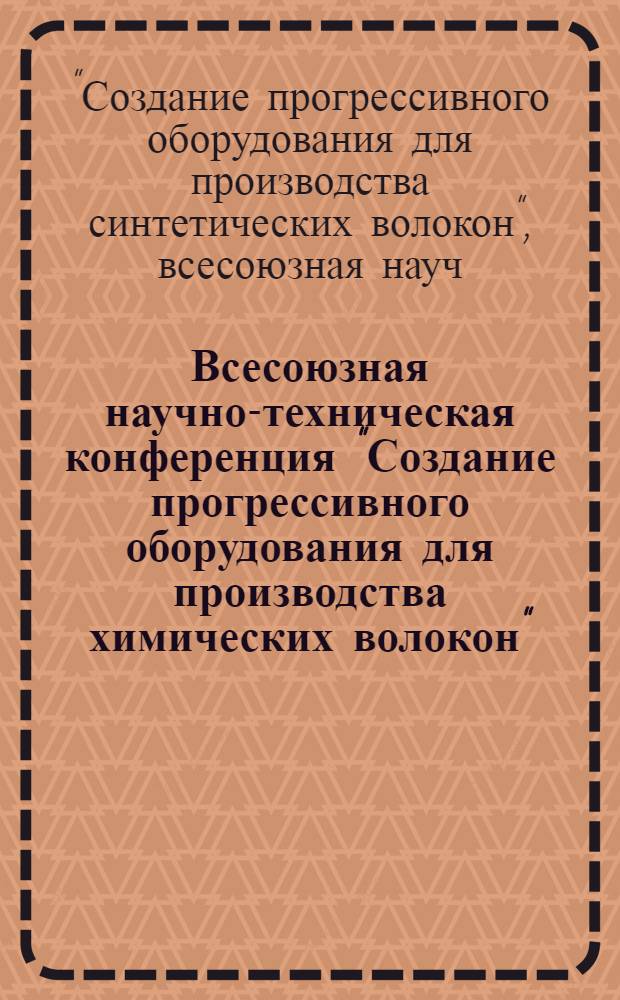 "Создание прогрессивного оборудования для производства синтетических волокон", всесоюзная науч

Всесоюзная научно-техническая конференция "Создание прогрессивного оборудования для производства химических волокон"